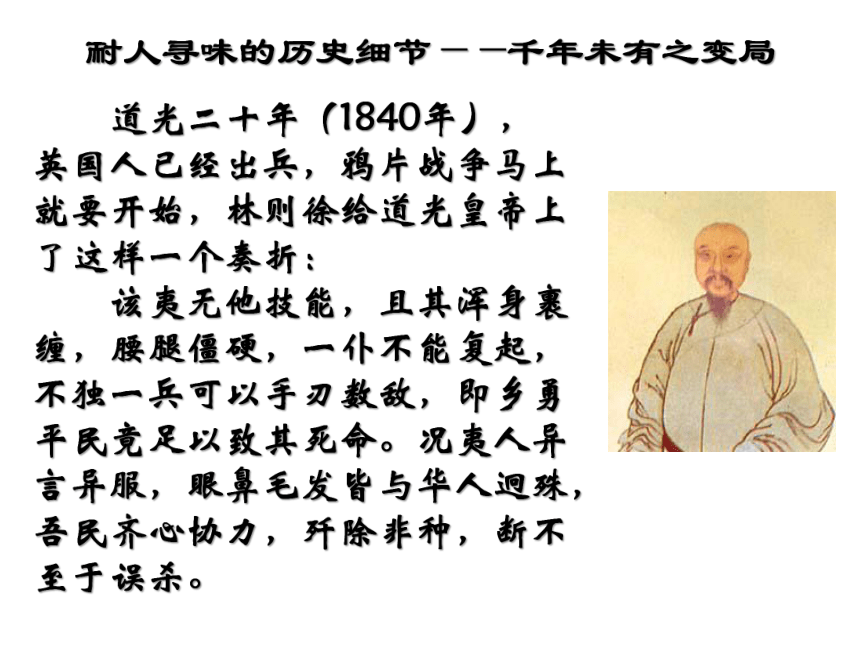 耐人寻味的历史细节——千年未有之变局

道光二十年（1840年），英国人已经出兵，鸦片战争马上就要开始，林则徐给道光皇帝上了这样一个奏折：

该夷无他技能，且其浑身裹缠，腰腿僵硬，一仆不能复起，不独一兵可以手刃数敌，即乡勇平民竟足以致其死命。况夷人异言异服，眼鼻毛发皆与华人迥殊，吾民齐心协力，歼除非种，断不至于误杀。